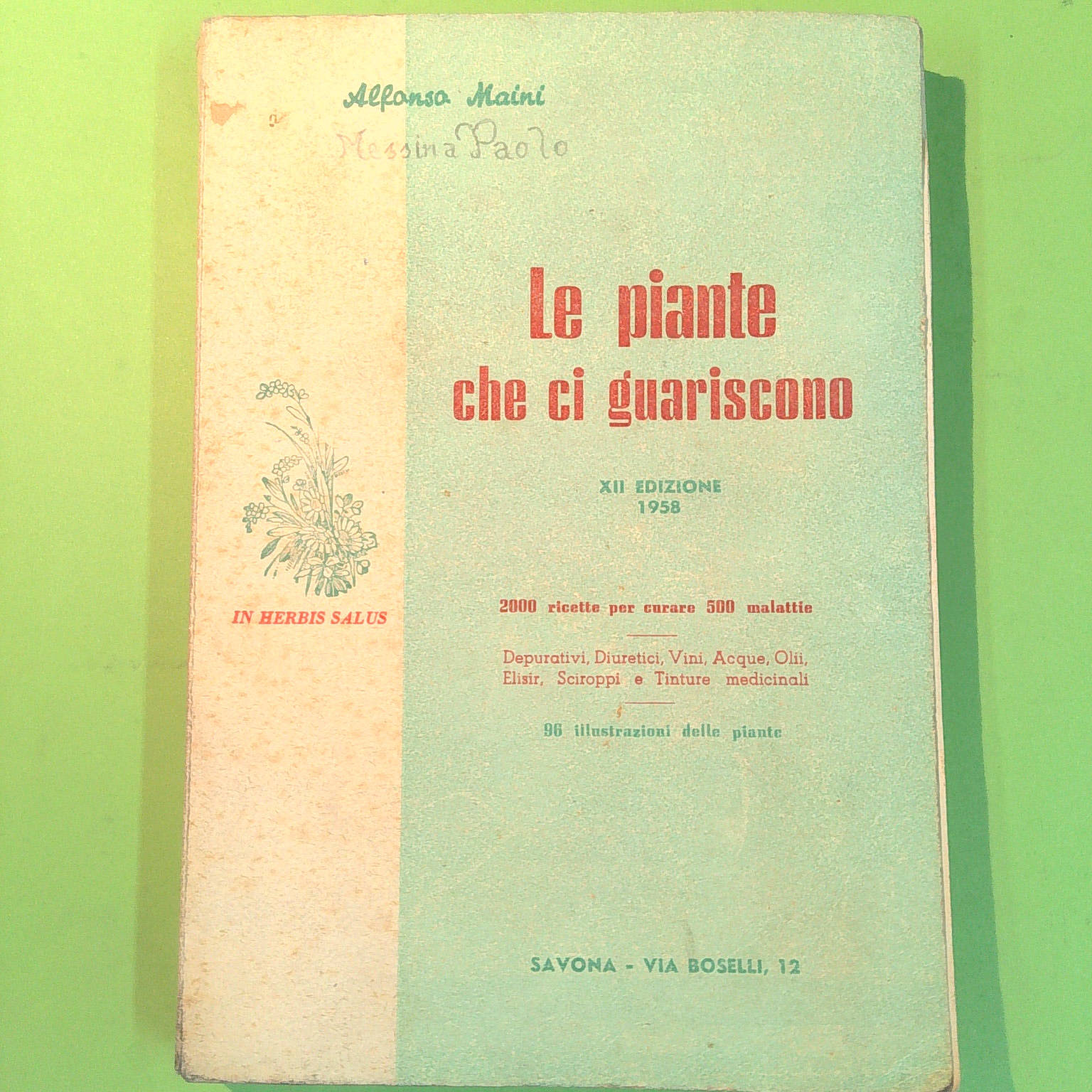 Alfonso Maini

Messina Paolo

Le piante
che ci guariscono

XII EDIZIONE
1958

IN HERBIS SALUS

2000 ricette per curare 500 malattie

Depurativi, Diuretici, Vini, Acque, Olii,
Elisir, Sciroppi e Tinture medicinali

96 illustrazioni delle piante

SAVONA - VIA BOSELLI, 12